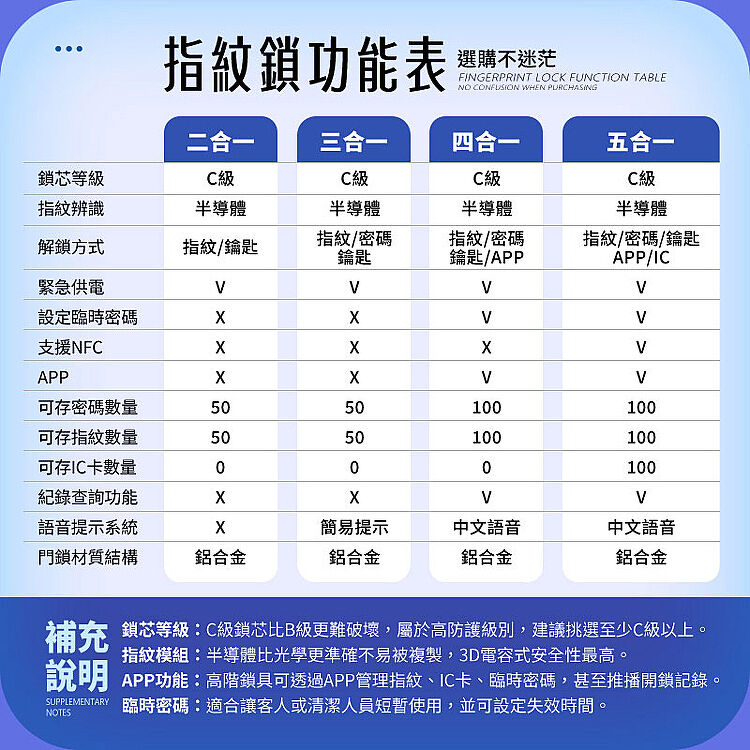 指紋鎖功能表 選購不迷茫
FINGERPRINT LOCK FUNCTION TABLE
NO CONFUSION WHEN PURCHASING

| | 二合一 | 三合一 | 四合一 | 五合一 |
|---|---|---|---|---|
| 鎖芯等級 | C級 | C級 | C級 | C級 |
| 指紋辨識 | 半導體 | 半導體 | 半導體 | 半導體 |
| 解鎖方式 | 指紋/鑰匙 | 指紋/密碼 鑰匙 | 指紋/密碼 鑰匙/APP | 指紋/密碼/鑰匙 APP/IC |
| 緊急供電 | V | V | V | V |
| 設定臨時密碼 | X | X | V | V |
| 支援NFC | X | X | X | V |
| APP | X | X | V | V |
| 可存密碼數量 | 50 | 50 | 100 | 100 |
| 可存指紋數量 | 50 | 50 | 100 | 100 |
| 可存IC卡數量 | 0 | 0 | 0 | 100 |
| 紀錄查詢功能 | X | X | V | V |
| 語音提示系統 | X | 簡易提示 | 中文語音 | 中文語音 |
| 門鎖材質結構 | 鋁合金 | 鋁合金 | 鋁合金 | 鋁合金 |

補充說明
SUPPLEMENTARY NOTES

鎖芯等級：C級鎖芯比B級更難破壞，屬於高防護級別，建議挑選至少C級以上。
指紋模組：半導體比光學更準確不易被複製，3D電容式安全性最高。
APP功能：高階鎖具可透過APP管理指紋、IC卡、臨時密碼，甚至推播開鎖記錄。
臨時密碼：適合讓客人或清潔人員短暫使用，並可設定失效時間。